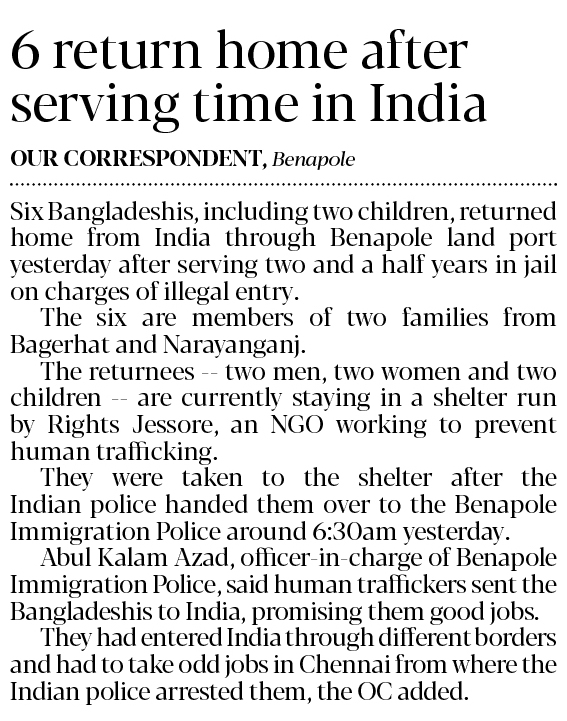 6 return home after serving time in India

OUR CORRESPONDENT, Benapole

Six Bangladeshis, including two children, returned home from India through Benapole land port yesterday after serving two and a half years in jail on charges of illegal entry.

The six are members of two families from Bagerhat and Narayanganj.

The returnees -- two men, two women and two children -- are currently staying in a shelter run by Rights Jessore, an NGO working to prevent human trafficking.

They were taken to the shelter after the Indian police handed them over to the Benapole Immigration Police around 6:30am yesterday.

Abul Kalam Azad, officer-in-charge of Benapole Immigration Police, said human traffickers sent the Bangladeshis to India, promising them good jobs.

They had entered India through different borders and had to take odd jobs in Chennai from where the Indian police arrested them, the OC added.